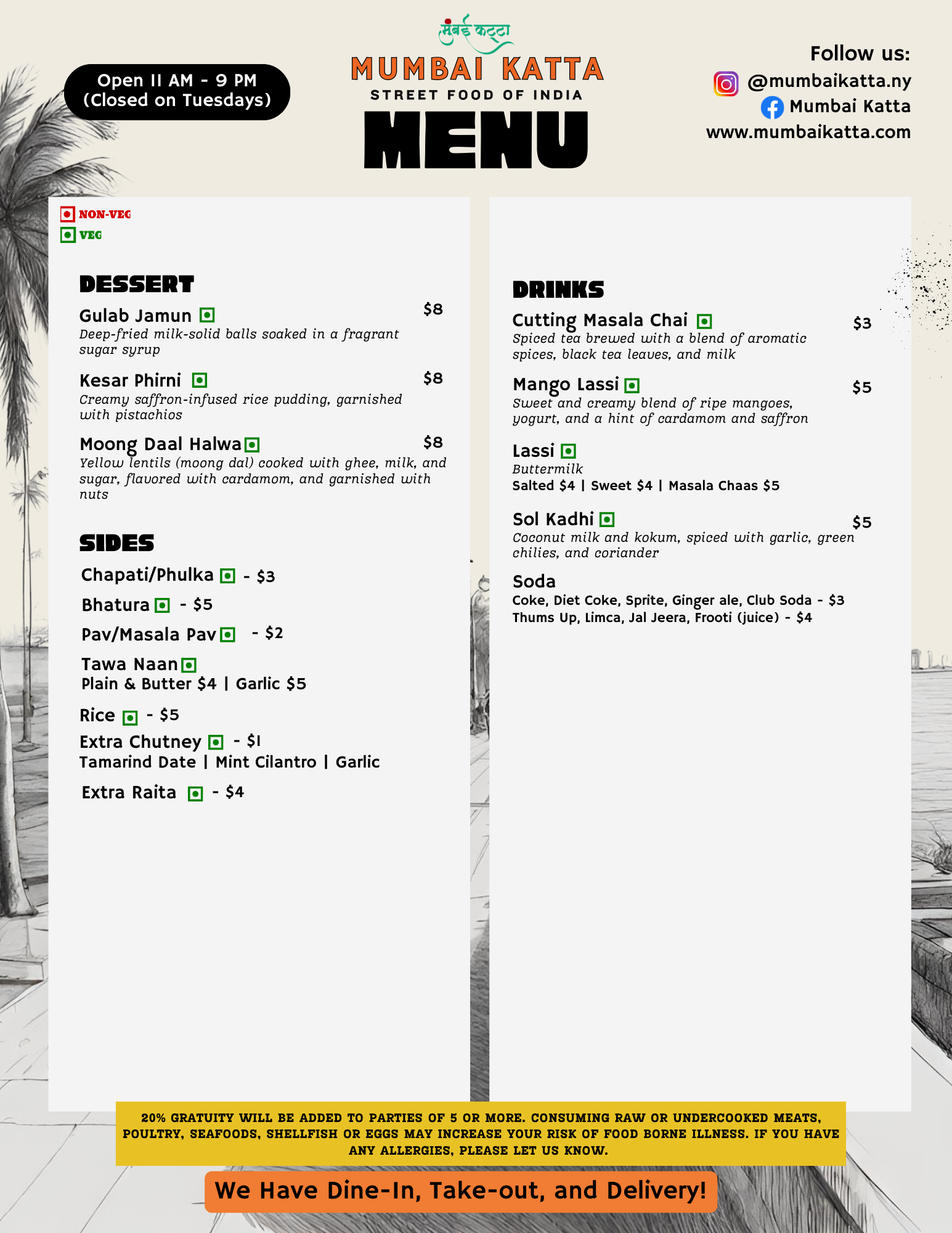 Open 11 AM - 9 PM
(Closed on Tuesdays)

मुंबई कट्टा
MUMBAI KATTA
STREET FOOD OF INDIA
MENU

Follow us:
@mumbaikatta.ny
Mumbai Katta
www.mumbaikatta.com

NON-VEG
VEG

DESSERT

Gulab Jamun $8
Deep-fried milk-solid balls soaked in a fragrant sugar syrup

Kesar Phirni $8
Creamy saffron-infused rice pudding, garnished with pistachios

Moong Daal Halwa $8
Yellow lentils (moong dal) cooked with ghee, milk, and sugar, flavored with cardamom, and garnished with nuts

SIDES

Chapati/Phulka - $3

Bhatura - $5

Pav/Masala Pav - $2

Tawa Naan
Plain & Butter $4 | Garlic $5

Rice - $5

Extra Chutney - $1
Tamarind Date | Mint Cilantro | Garlic

Extra Raita - $4

DRINKS

Cutting Masala Chai $3
Spiced tea brewed with a blend of aromatic spices, black tea leaves, and milk

Mango Lassi $5
Sweet and creamy blend of ripe mangoes, yogurt, and a hint of cardamom and saffron

Lassi
Buttermilk
Salted $4 | Sweet $4 | Masala Chaas $5

Sol Kadhi $5
Coconut milk and kokum, spiced with garlic, green chilies, and coriander

Soda
Coke, Diet Coke, Sprite, Ginger ale, Club Soda - $3
Thums Up, Limca, Jal Jeera, Frooti (juice) - $4

20% GRATUITY WILL BE ADDED TO PARTIES OF 5 OR MORE. CONSUMING RAW OR UNDERCOOKED MEATS, POULTRY, SEAFOODS, SHELLFISH OR EGGS MAY INCREASE YOUR RISK OF FOOD BORNE ILLNESS. IF YOU HAVE ANY ALLERGIES, PLEASE LET US KNOW.

We Have Dine-In, Take-out, and Delivery!